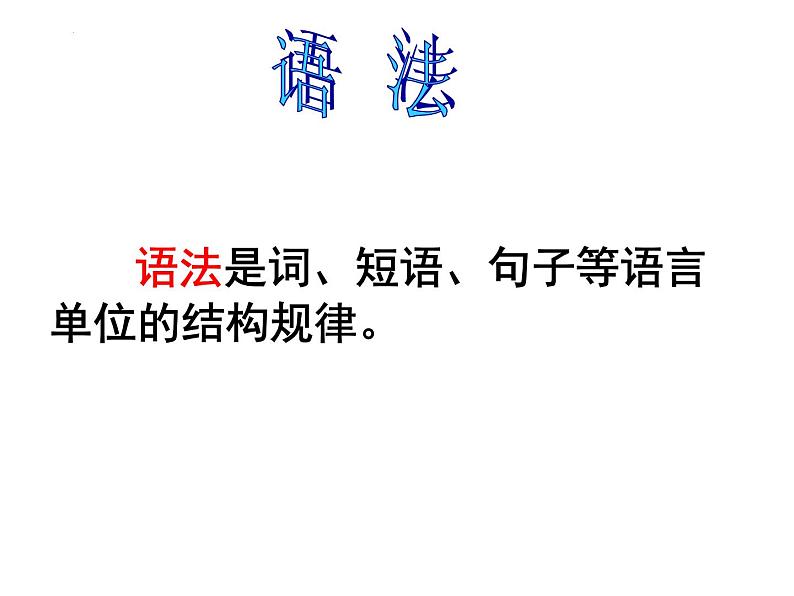 语 法

语法是词、短语、句子等语言单位的结构规律。